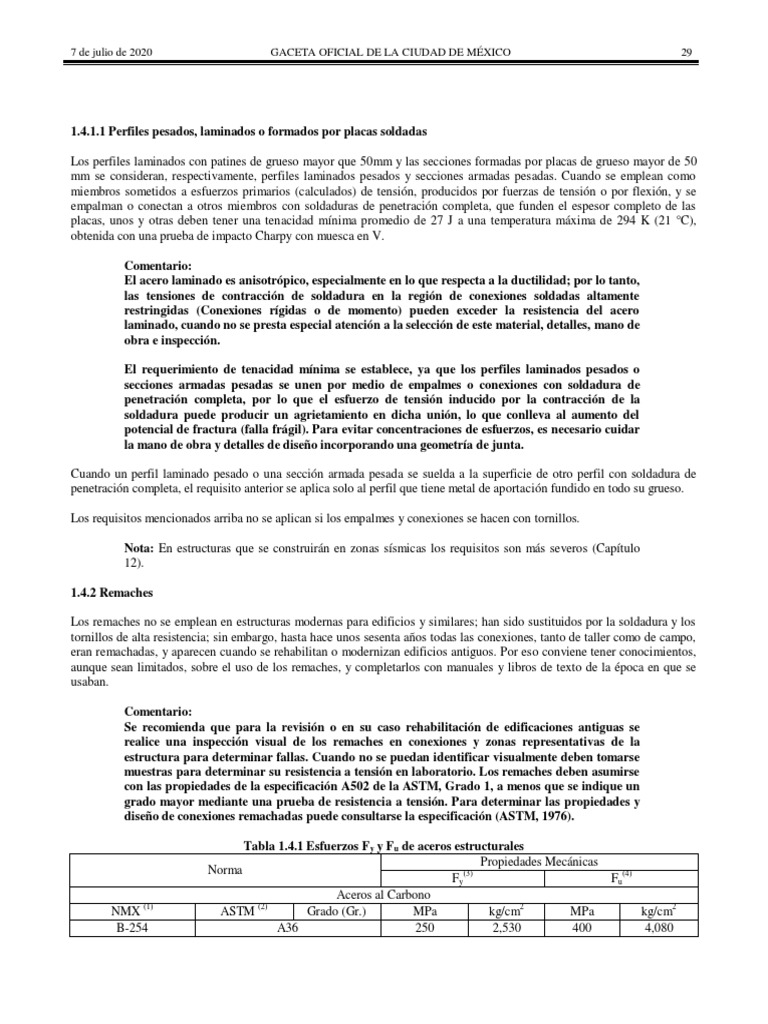 7 de julio de 2020 GACETA OFICIAL DE LA CIUDAD DE MÉXICO 29

1.4.1.1 Perfiles pesados, laminados o formados por placas soldadas

Los perfiles laminados con patines de grueso mayor que 50mm y las secciones formadas por placas de grueso mayor de 50 mm se consideran, respectivamente, perfiles laminados pesados y secciones armadas pesadas. Cuando se emplean como miembros sometidos a esfuerzos primarios (calculados) de tensión, producidos por fuerzas de tensión o por flexión, y se empalman o conectan a otros miembros con soldaduras de penetración completa, que funden el espesor completo de las placas, unos y otras deben tener una tenacidad mínima promedio de 27 J a una temperatura máxima de 294 K (21 °C), obtenida con una prueba de impacto Charpy con muesca en V.

Comentario:
El acero laminado es anisotrópico, especialmente en lo que respecta a la ductilidad; por lo tanto, las tensiones de contracción de soldadura en la región de conexiones soldadas altamente restringidas (Conexiones rígidas o de momento) pueden exceder la resistencia del acero laminado, cuando no se presta especial atención a la selección de este material, detalles, mano de obra e inspección.

El requerimiento de tenacidad mínima se establece, ya que los perfiles laminados pesados o secciones armadas pesadas se unen por medio de empalmes o conexiones con soldadura de penetración completa, por lo que el esfuerzo de tensión inducido por la contracción de la soldadura puede producir un agrietamiento en dicha unión, lo que conlleva al aumento del potencial de fractura (falla frágil). Para evitar concentraciones de esfuerzos, es necesario cuidar la mano de obra y detalles de diseño incorporando una geometría de junta.

Cuando un perfil laminado pesado o una sección armada pesada se suelda a la superficie de otro perfil con soldadura de penetración completa, el requisito anterior se aplica solo al perfil que tiene metal de aportación fundido en todo su grueso.

Los requisitos mencionados arriba no se aplican si los empalmes y conexiones se hacen con tornillos.

Nota: En estructuras que se construirán en zonas sísmicas los requisitos son más severos (Capítulo 12).

1.4.2 Remaches

Los remaches no se emplean en estructuras modernas para edificios y similares; han sido sustituidos por la soldadura y los tornillos de alta resistencia; sin embargo, hasta hace unos sesenta años todas las conexiones, tanto de taller como de campo, eran remachadas, y aparecen cuando se rehabilitan o modernizan edificios antiguos. Por eso conviene tener conocimientos, aunque sean limitados, sobre el uso de los remaches, y completarlos con manuales y libros de texto de la época en que se usaban.

Comentario:
Se recomienda que para la revisión o en su caso rehabilitación de edificaciones antiguas se realice una inspección visual de los remaches en conexiones y zonas representativas de la estructura para determinar fallas. Cuando no se puedan identificar visualmente deben tomarse muestras para determinar su resistencia a tensión en laboratorio. Los remaches deben asumirse con las propiedades de la especificación A502 de la ASTM, Grado 1, a menos que se indique un grado mayor mediante una prueba de resistencia a tensión. Para determinar las propiedades y diseño de conexiones remachadas puede consultarse la especificación (ASTM, 1976).

Tabla 1.4.1 Esfuerzos $F_y$ y $F_u$ de aceros estructurales

| Norma | | | Propiedades Mecánicas | | | |
|---|---|---|---|---|---|---|
| | | | $F_y^{(3)}$ | | $F_u^{(4)}$ | |
| Aceros al Carbono | | | | | | |
| NMX $^{(1)}$ | ASTM $^{(2)}$ | Grado (Gr.) | MPa | kg/cm$^2$ | MPa | kg/cm$^2$ |
| B-254 | A36 | | 250 | 2,530 | 400 | 4,080 |